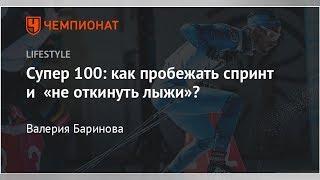 ЧЕМПИОНАТ

LIFESTYLE

Супер 100: как пробежать спринт и «не откинуть лыжи»?

Валерия Баринова